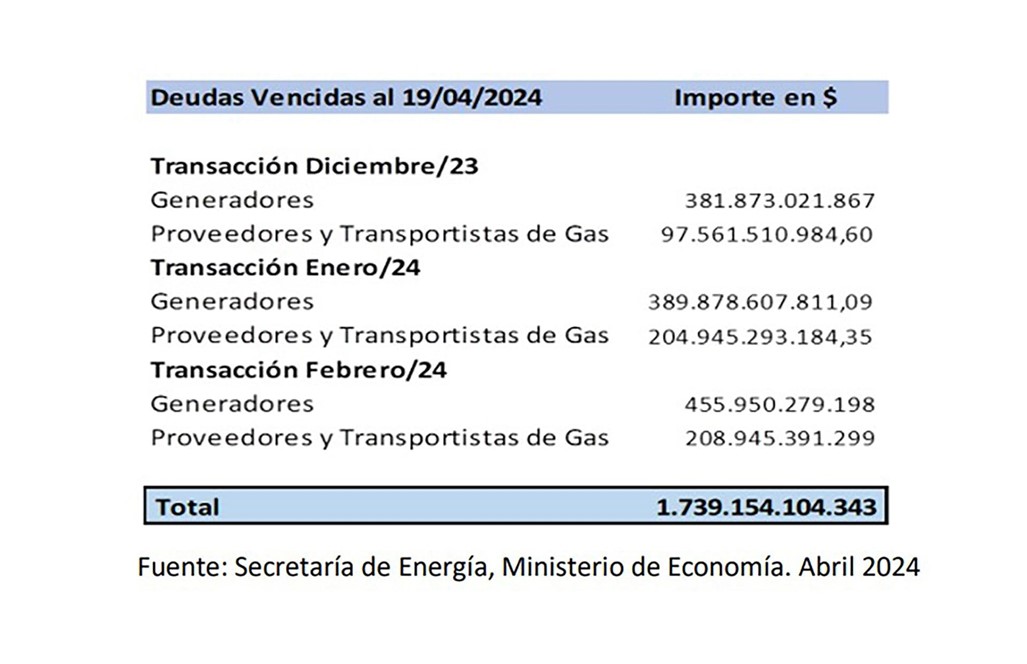 | Deudas Vencidas al 19/04/2024 | Importe en $ |
|---|---|
| **Transacción Diciembre/23** | |
| Generadores | 381.873.021.867 |
| Proveedores y Transportistas de Gas | 97.561.510.984,60 |
| **Transacción Enero/24** | |
| Generadores | 389.878.607.811,09 |
| Proveedores y Transportistas de Gas | 204.945.293.184,35 |
| **Transacción Febrero/24** | |
| Generadores | 455.950.279.198 |
| Proveedores y Transportistas de Gas | 208.945.391.299 |
| **Total** | **1.739.154.104.343** |

Fuente: Secretaría de Energía, Ministerio de Economía. Abril 2024